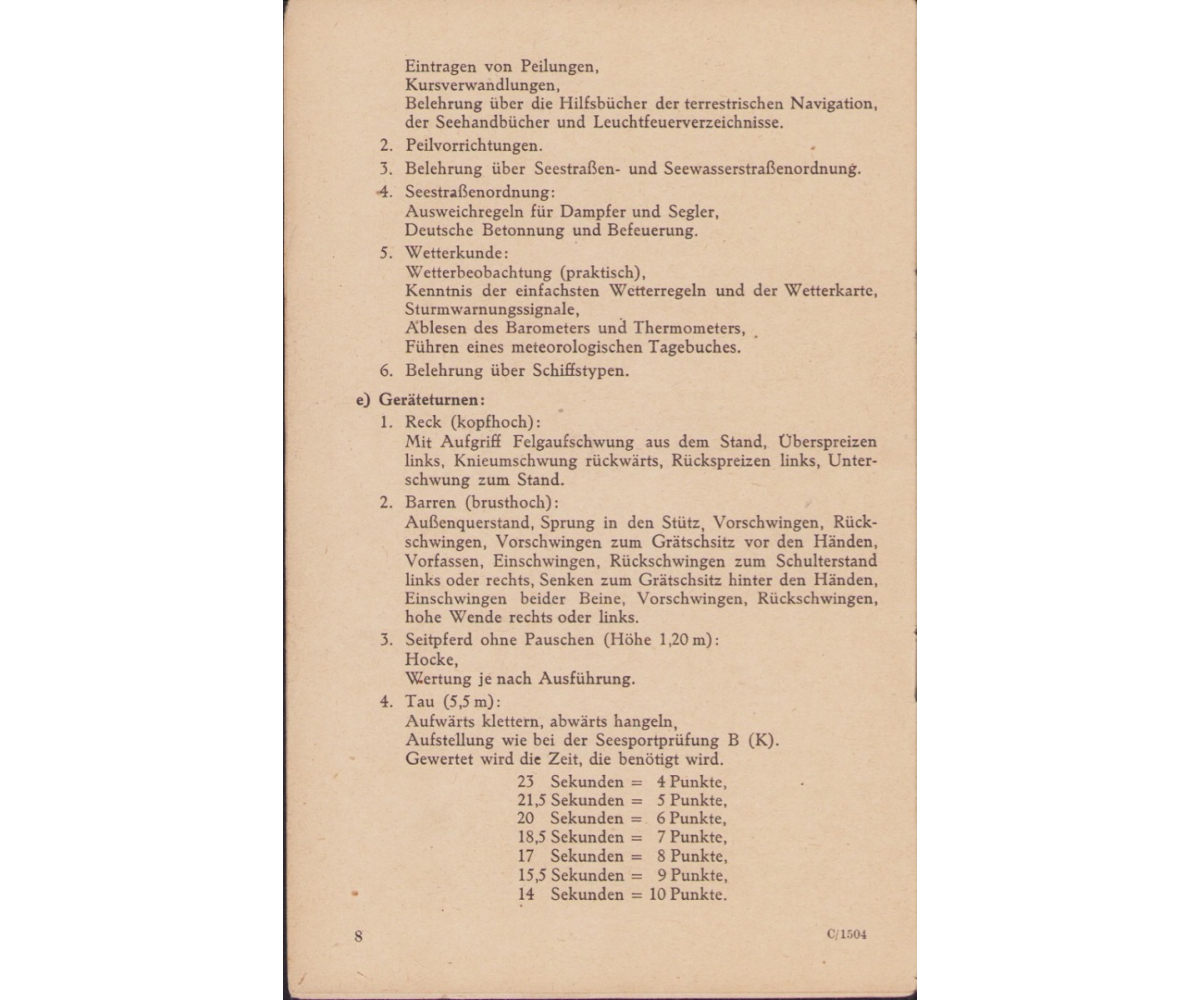 Eintragen von Peilungen,
Kursverwandlungen,
Belehrung über die Hilfsbücher der terrestrischen Navigation, der Seehandbücher und Leuchtfeuerverzeichnisse.

2. Peilvorrichtungen.

3. Belehrung über Seestraßen- und Seewasserstraßenordnung.

4. Seestraßenordnung:
Ausweichregeln für Dampfer und Segler,
Deutsche Betonnung und Befeuerung.

5. Wetterkunde:
Wetterbeobachtung (praktisch),
Kenntnis der einfachsten Wetterregeln und der Wetterkarte,
Sturmwarnungssignale,
Ablesen des Barometers und Thermometers,
Führen eines meteorologischen Tagebuches.

6. Belehrung über Schiffstypen.

e) Geräteturnen:

1. Reck (kopfhoch):
Mit Aufgriff Felgaufschwung aus dem Stand, Überspreizen links, Knieumschwung rückwärts, Rückspreizen links, Unterschwung zum Stand.

2. Barren (brusthoch):
Außenquerstand, Sprung in den Stütz, Vorschwingen, Rückschwingen, Vorschwingen zum Grätschsitz vor den Händen, Vorfassen, Einschwingen, Rückschwingen zum Schulterstand links oder rechts, Senken zum Grätschsitz hinter den Händen, Einschwingen beider Beine, Vorschwingen, Rückschwingen, hohe Wende rechts oder links.

3. Seitpferd ohne Pauschen (Höhe 1,20 m):
Hocke,
Wertung je nach Ausführung.

4. Tau (5,5 m):
Aufwärts klettern, abwärts hangeln,
Aufstellung wie bei der Seesportprüfung B (K).
Gewertet wird die Zeit, die benötigt wird.

23 Sekunden = 4 Punkte,
21,5 Sekunden = 5 Punkte,
20 Sekunden = 6 Punkte,
18,5 Sekunden = 7 Punkte,
17 Sekunden = 8 Punkte,
15,5 Sekunden = 9 Punkte,
14 Sekunden = 10 Punkte.

8

C/1504